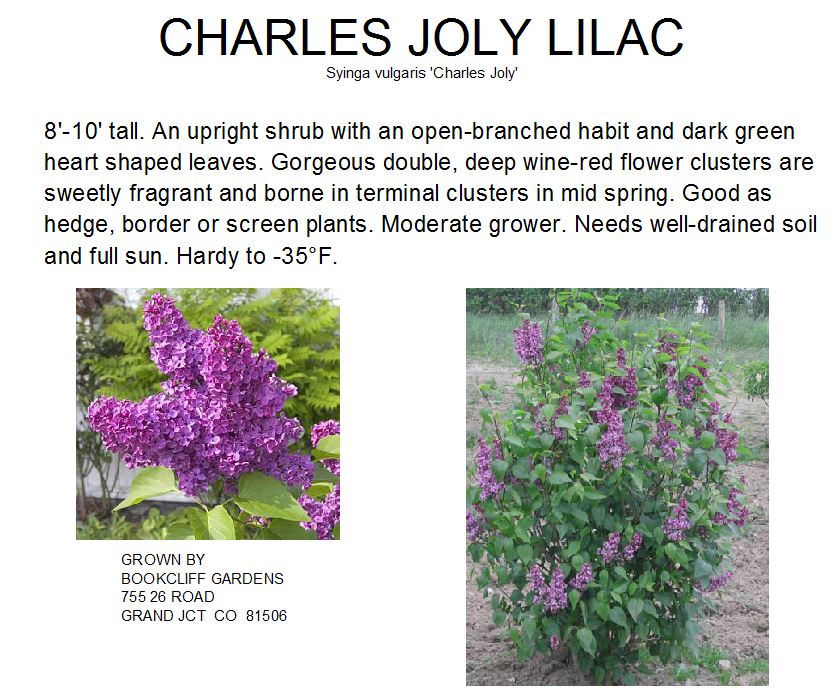 CHARLES JOLY LILAC

Syinga vulgaris 'Charles Joly'

8'-10' tall. An upright shrub with an open-branched habit and dark green heart shaped leaves. Gorgeous double, deep wine-red flower clusters are sweetly fragrant and borne in terminal clusters in mid spring. Good as hedge, border or screen plants. Moderate grower. Needs well-drained soil and full sun. Hardy to -35°F.

GROWN BY
BOOKCLIFF GARDENS
755 26 ROAD
GRAND JCT CO 81506